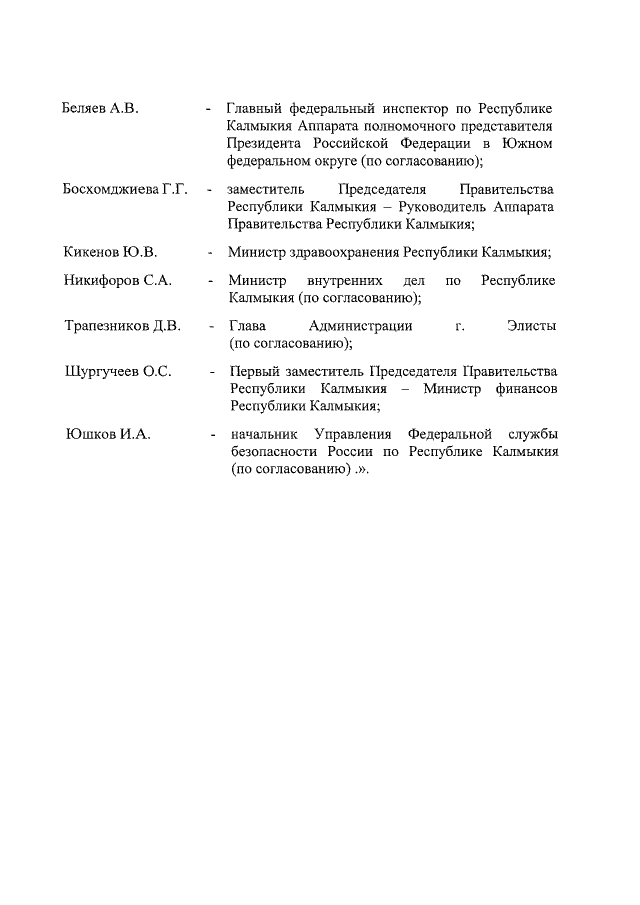 Беляев А.В. - Главный федеральный инспектор по Республике Калмыкия Аппарата полномочного представителя Президента Российской Федерации в Южном федеральном округе (по согласованию);

Босхомджиева Г.Г. - заместитель Председателя Правительства Республики Калмыкия – Руководитель Аппарата Правительства Республики Калмыкия;

Кикенов Ю.В. - Министр здравоохранения Республики Калмыкия;

Никифоров С.А. - Министр внутренних дел по Республике Калмыкия (по согласованию);

Трапезников Д.В. - Глава Администрации г. Элисты (по согласованию);

Шургучеев О.С. - Первый заместитель Председателя Правительства Республики Калмыкия – Министр финансов Республики Калмыкия;

Юшков И.А. - начальник Управления Федеральной службы безопасности России по Республике Калмыкия (по согласованию) .».